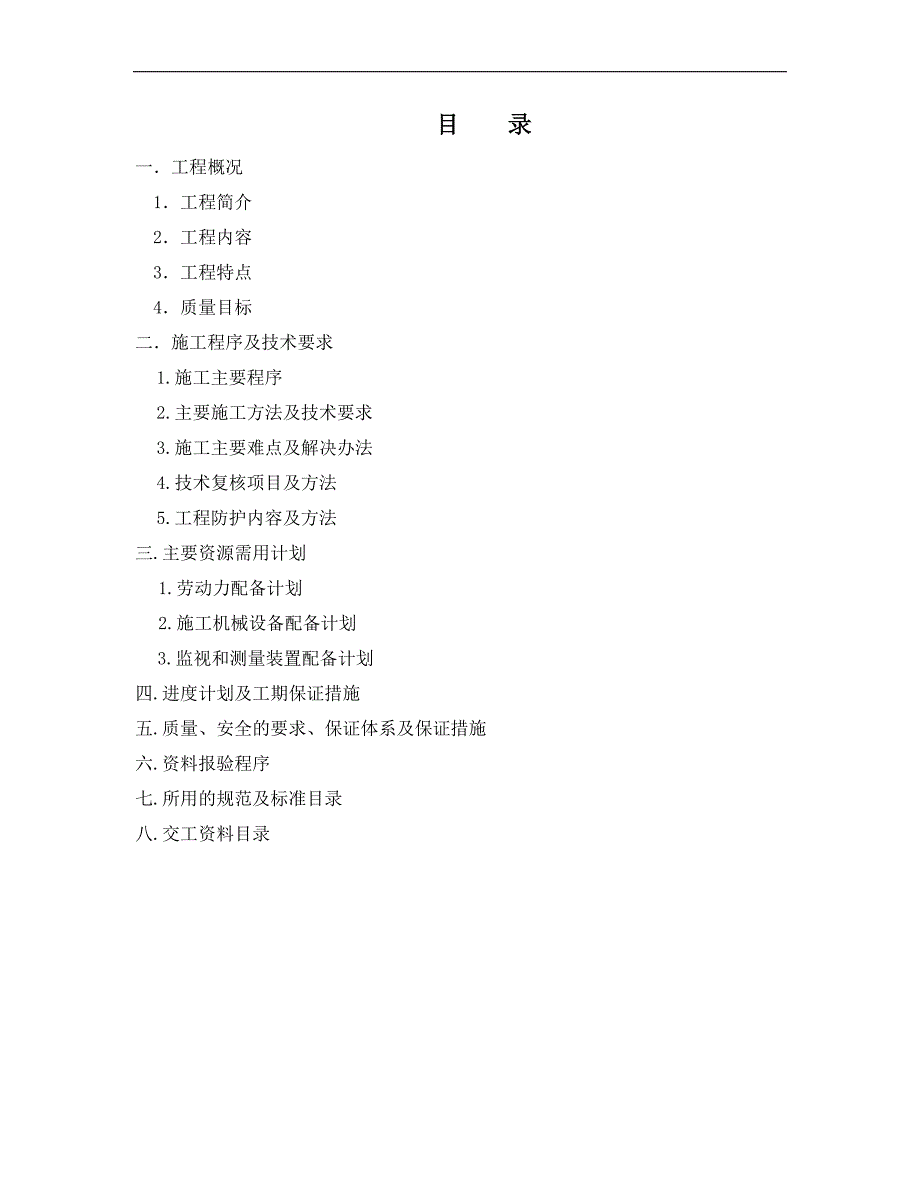 目　录

一．工程概况

1．工程简介

2．工程内容

3．工程特点

4．质量目标

二．施工程序及技术要求

1.施工主要程序

2.主要施工方法及技术要求

3.施工主要难点及解决办法

4.技术复核项目及方法

5.工程防护内容及方法

三.主要资源需用计划

1.劳动力配备计划

2.施工机械设备配备计划

3.监视和测量装置配备计划

四.进度计划及工期保证措施

五.质量、安全的要求、保证体系及保证措施

六.资料报验程序

七.所用的规范及标准目录

八.交工资料目录